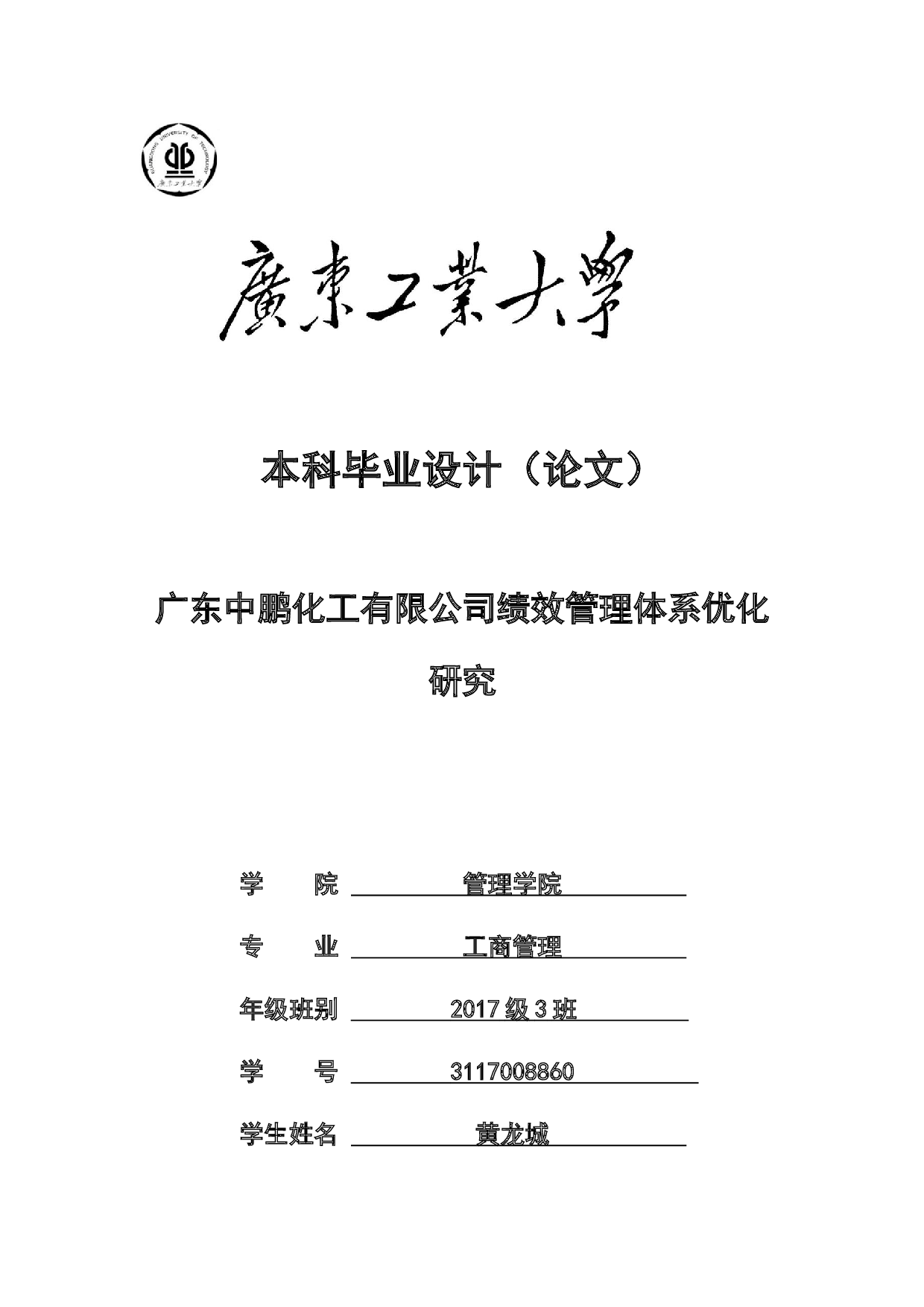 GUANGDONG UNIVERSITY OF TECHNOLOGY
廣東工業大學

廣東工業大學

本科毕业设计（论文）

广东中鹏化工有限公司绩效管理体系优化研究

学　　院　管理学院

专　　业　工商管理

年级班别　2017 级 3 班

学　　号　3117008860

学生姓名　黄龙城